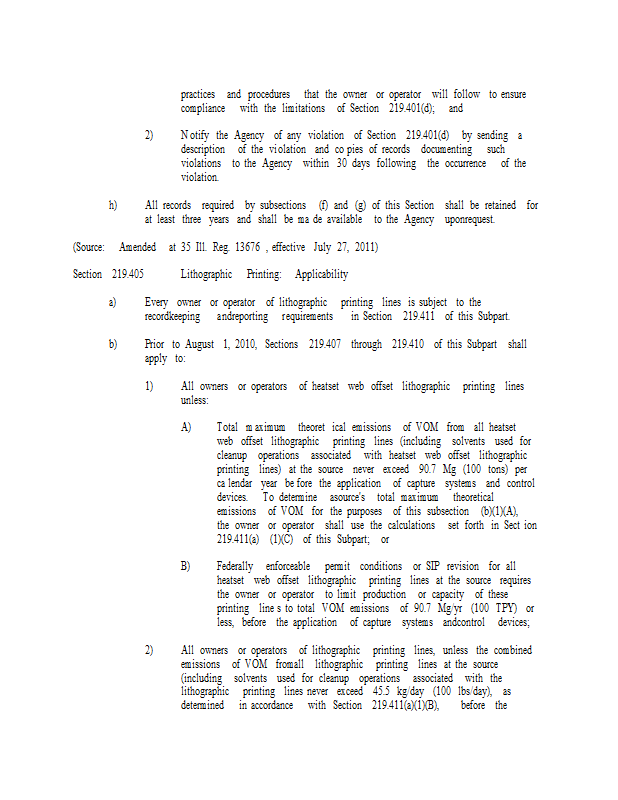 practices and procedures that the owner or operator will follow to ensure compliance with the limitations of Section 219.401(d); and

2) Notify the Agency of any violation of Section 219.401(d) by sending a description of the violation and copies of records documenting such violations to the Agency within 30 days following the occurrence of the violation.

h) All records required by subsections (f) and (g) of this Section shall be retained for at least three years and shall be made available to the Agency uponrequest.

(Source: Amended at 35 Ill. Reg. 13676 , effective July 27, 2011)

Section 219.405 Lithographic Printing: Applicability

a) Every owner or operator of lithographic printing lines is subject to the recordkeeping andreporting requirements in Section 219.411 of this Subpart.

b) Prior to August 1, 2010, Sections 219.407 through 219.410 of this Subpart shall apply to:

1) All owners or operators of heatset web offset lithographic printing lines unless:

A) Total maximum theoretical emissions of VOM from all heatset web offset lithographic printing lines (including solvents used for cleanup operations associated with heatset web offset lithographic printing lines) at the source never exceed 90.7 Mg (100 tons) per calendar year before the application of capture systems and control devices. To determine asource's total maximum theoretical emissions of VOM for the purposes of this subsection (b)(1)(A), the owner or operator shall use the calculations set forth in Section 219.411(a) (1)(C) of this Subpart; or

B) Federally enforceable permit conditions or SIP revision for all heatset web offset lithographic printing lines at the source requires the owner or operator to limit production or capacity of these printing lines to total VOM emissions of 90.7 Mg/yr (100 TPY) or less, before the application of capture systems andcontrol devices;

2) All owners or operators of lithographic printing lines, unless the combined emissions of VOM fromall lithographic printing lines at the source (including solvents used for cleanup operations associated with the lithographic printing lines never exceed 45.5 kg/day (100 lbs/day), as determined in accordance with Section 219.411(a)(1)(B), before the